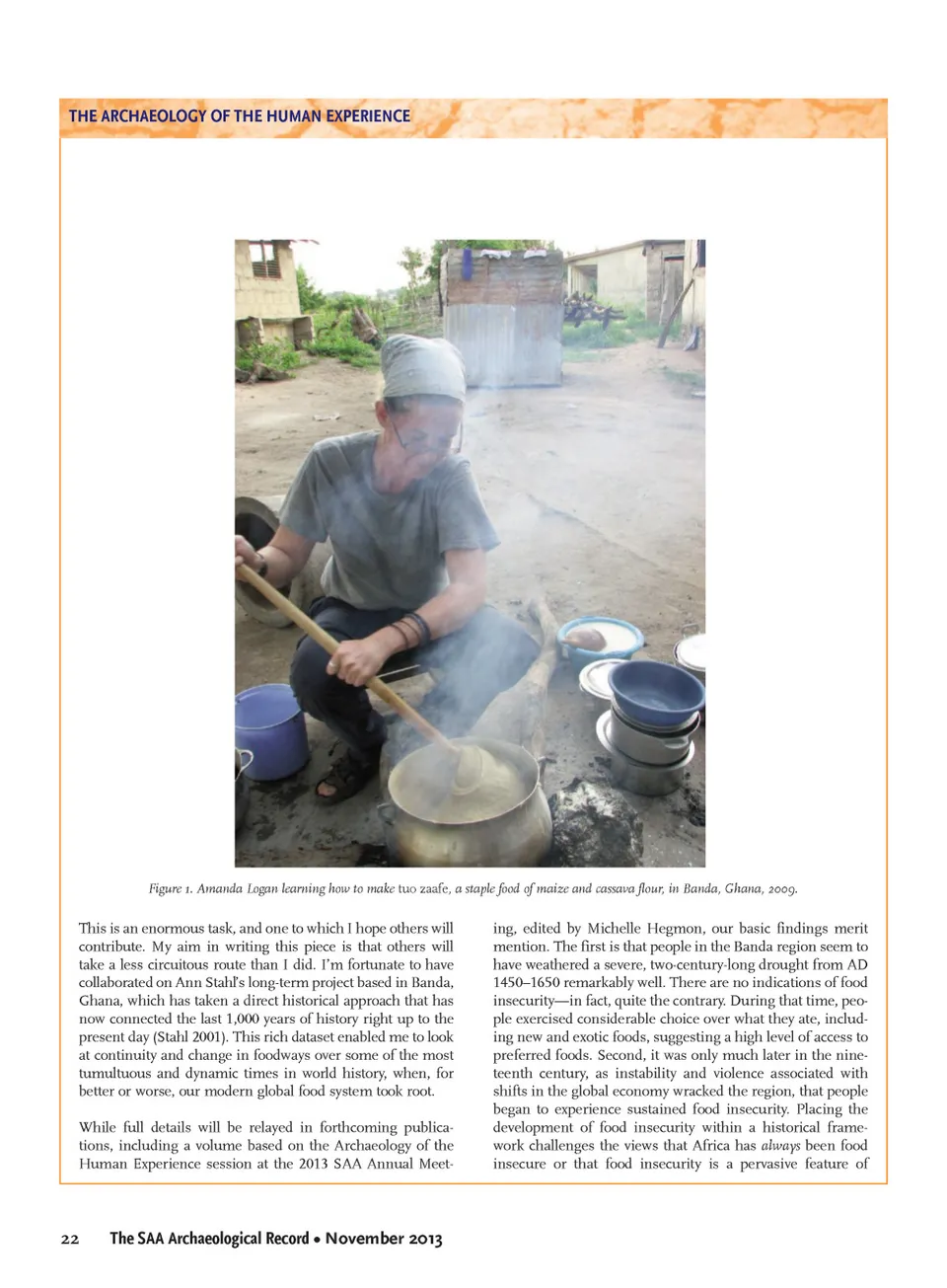 THE ARCHAEOLOGY OF THE HUMAN EXPERIENCE

Figure 1. Amanda Logan learning how to make tuo zaafe, a staple food of maize and cassava flour, in Banda, Ghana, 2009.

This is an enormous task, and one to which I hope others will contribute. My aim in writing this piece is that others will take a less circuitous route than I did. I'm fortunate to have collaborated on Ann Stahl's long-term project based in Banda, Ghana, which has taken a direct historical approach that has now connected the last 1,000 years of history right up to the present day (Stahl 2001). This rich dataset enabled me to look at continuity and change in foodways over some of the most tumultuous and dynamic times in world history, when, for better or worse, our modern global food system took root.

While full details will be relayed in forthcoming publications, including a volume based on the Archaeology of the Human Experience session at the 2013 SAA Annual Meeting, edited by Michelle Hegmon, our basic findings merit mention. The first is that people in the Banda region seem to have weathered a severe, two-century-long drought from AD 1450–1650 remarkably well. There are no indications of food insecurity—in fact, quite the contrary. During that time, people exercised considerable choice over what they ate, including new and exotic foods, suggesting a high level of access to preferred foods. Second, it was only much later in the nineteenth century, as instability and violence associated with shifts in the global economy wracked the region, that people began to experience sustained food insecurity. Placing the development of food insecurity within a historical framework challenges the views that Africa has always been food insecure or that food insecurity is a pervasive feature of

22 The SAA Archaeological Record • November 2013